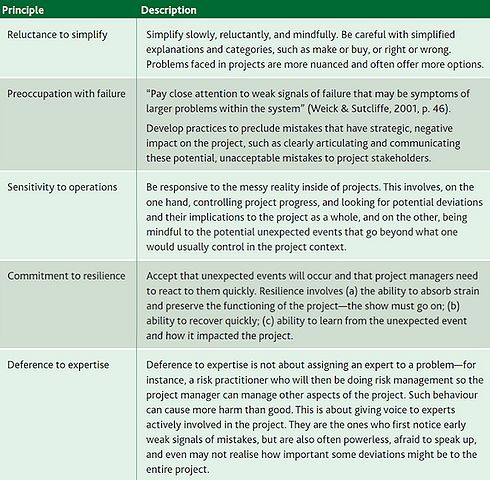 | Principle | Description |
|---|---|
| Reluctance to simplify | Simplify slowly, reluctantly, and mindfully. Be careful with simplified explanations and categories, such as make or buy, or right or wrong. Problems faced in projects are more nuanced and often offer more options. |
| Preoccupation with failure | "Pay close attention to weak signals of failure that may be symptoms of larger problems within the system" (Weick & Sutcliffe, 2001, p. 46). Develop practices to preclude mistakes that have strategic, negative impact on the project, such as clearly articulating and communicating these potential, unacceptable mistakes to project stakeholders. |
| Sensitivity to operations | Be responsive to the messy reality inside of projects. This involves, on the one hand, controlling project progress, and looking for potential deviations and their implications to the project as a whole, and on the other, being mindful to the potential unexpected events that go beyond what one would usually control in the project context. |
| Commitment to resilience | Accept that unexpected events will occur and that project managers need to react to them quickly. Resilience involves (a) the ability to absorb strain and preserve the functioning of the project—the show must go on; (b) ability to recover quickly; (c) ability to learn from the unexpected event and how it impacted the project. |
| Deference to expertise | Deference to expertise is not about assigning an expert to a problem—for instance, a risk practitioner who will then be doing risk management so the project manager can manage other aspects of the project. Such behaviour can cause more harm than good. This is about giving voice to experts actively involved in the project. They are the ones who first notice early weak signals of mistakes, but are also often powerless, afraid to speak up, and even may not realise how important some deviations might be to the entire project. |